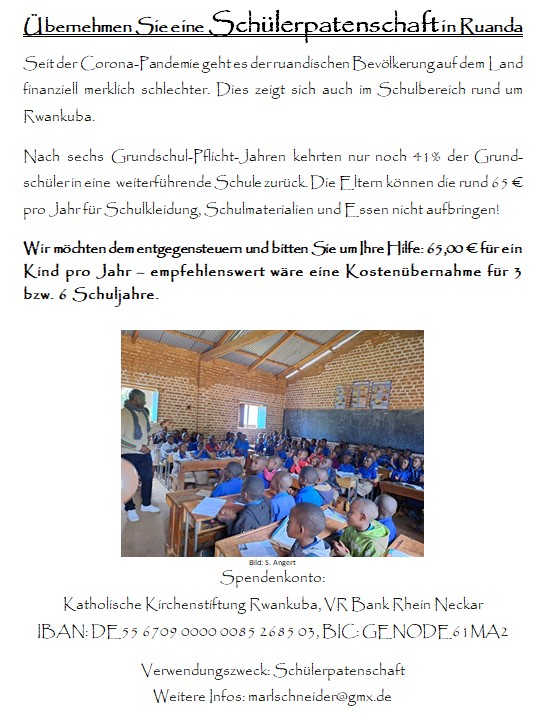 Übernehmen Sie eine Schülerpatenschaft in Ruanda

Seit der Corona-Pandemie geht es der ruandischen Bevölkerung auf dem Land finanziell merklich schlechter. Dies zeigt sich auch im Schulbereich rund um Rwankuba.

Nach sechs Grundschul-Pflicht-Jahren kehrten nur noch 41% der Grundschüler in eine weiterführende Schule zurück. Die Eltern können die rund 65 € pro Jahr für Schulkleidung, Schulmaterialien und Essen nicht aufbringen!

Wir möchten dem entgegensteuern und bitten Sie um Ihre Hilfe: 65,00 € für ein Kind pro Jahr – empfehlenswert wäre eine Kostenübernahme für 3 bzw. 6 Schuljahre.

Bild: S. Angert

Spendenkonto:

Katholische Kirchenstiftung Rwankuba, VR Bank Rhein Neckar

IBAN: DE55 6709 0000 0085 2685 03, BIC: GENODE61MA2

Verwendungszweck: Schülerpatenschaft

Weitere Infos: marlschneider@gmx.de